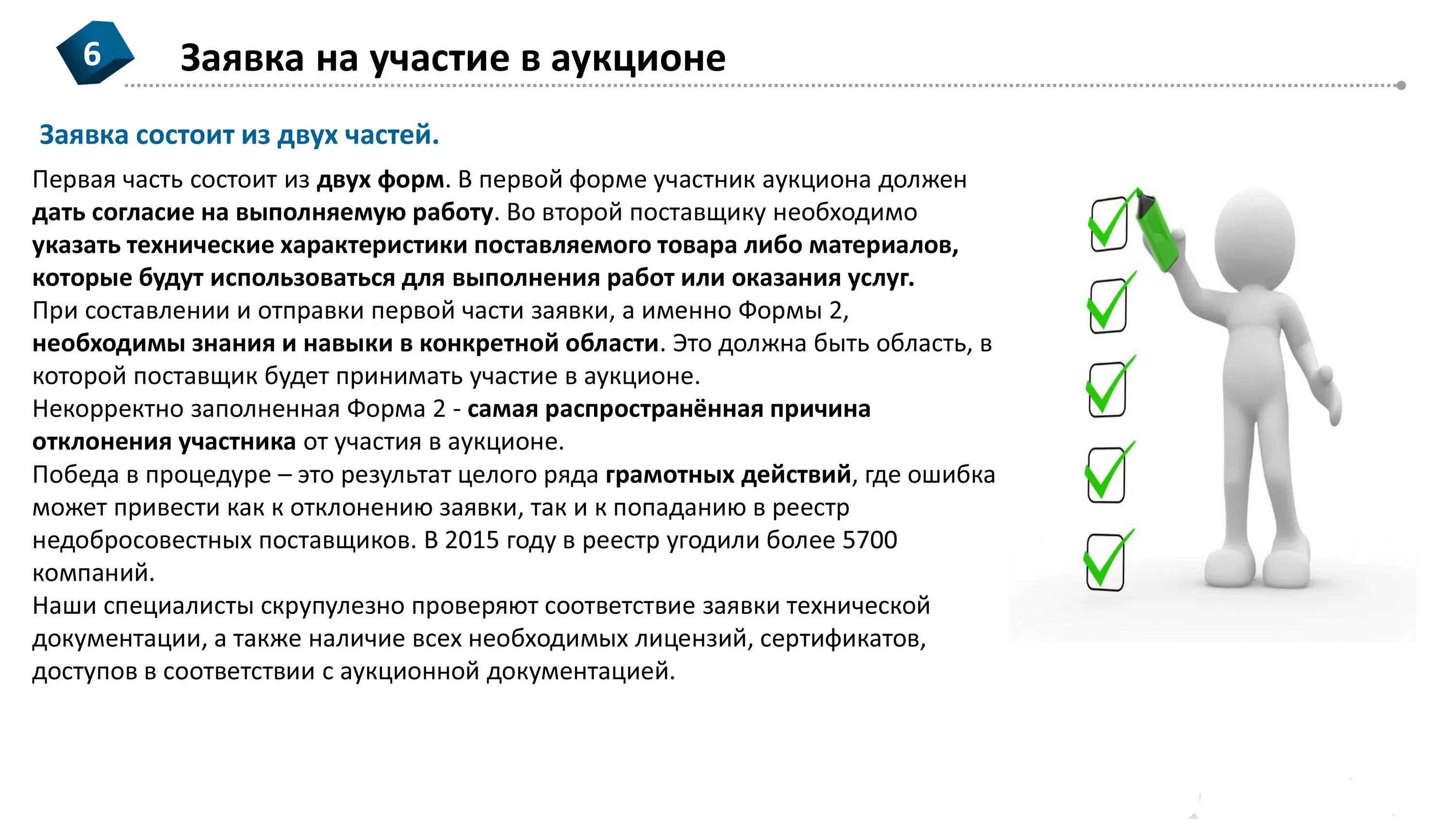 6

Заявка на участие в аукционе

Заявка состоит из двух частей.

Первая часть состоит из двух форм. В первой форме участник аукциона должен дать согласие на выполняемую работу. Во второй поставщику необходимо указать технические характеристики поставляемого товара либо материалов, которые будут использоваться для выполнения работ или оказания услуг.
При составлении и отправки первой части заявки, а именно Формы 2, необходимы знания и навыки в конкретной области. Это должна быть область, в которой поставщик будет принимать участие в аукционе.
Некорректно заполненная Форма 2 - самая распространённая причина отклонения участника от участия в аукционе.
Победа в процедуре – это результат целого ряда грамотных действий, где ошибка может привести как к отклонению заявки, так и к попаданию в реестр недобросовестных поставщиков. В 2015 году в реестр угодили более 5700 компаний.
Наши специалисты скрупулезно проверяют соответствие заявки технической документации, а также наличие всех необходимых лицензий, сертификатов, доступов в соответствии с аукционной документацией.